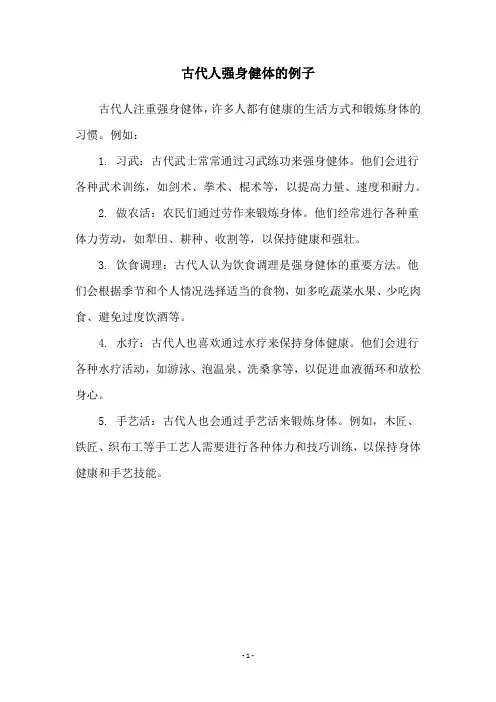 古代人强身健体的例子

古代人注重强身健体，许多人都有健康的生活方式和锻炼身体的习惯。例如：

1. 习武：古代武士常常通过习武练功来强身健体。他们会进行各种武术训练，如剑术、拳术、棍术等，以提高力量、速度和耐力。

2. 做农活：农民们通过劳作来锻炼身体。他们经常进行各种重体力劳动，如犁田、耕种、收割等，以保持健康和强壮。

3. 饮食调理：古代人认为饮食调理是强身健体的重要方法。他们会根据季节和个人情况选择适当的食物，如多吃蔬菜水果、少吃肉食、避免过度饮酒等。

4. 水疗：古代人也喜欢通过水疗来保持身体健康。他们会进行各种水疗活动，如游泳、泡温泉、洗桑拿等，以促进血液循环和放松身心。

5. 手艺活：古代人也会通过手艺活来锻炼身体。例如，木匠、铁匠、织布工等手工艺人需要进行各种体力和技巧训练，以保持身体健康和手艺技能。

- 1 -